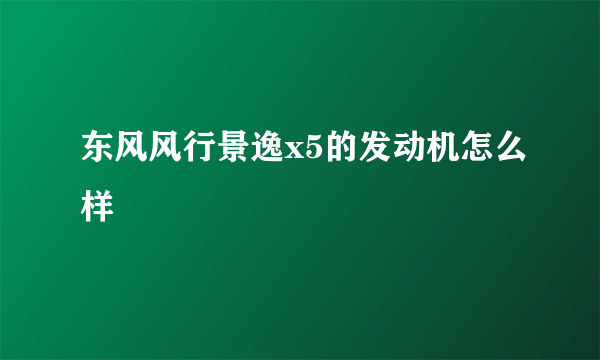 东风风行景逸x5的发动机怎么样